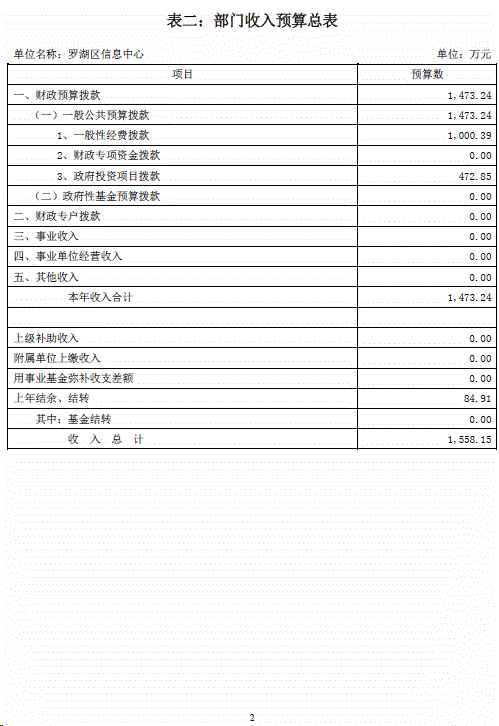 表二：部门收入预算总表

单位名称：罗湖区信息中心

单位：万元

| 项目 | 预算数 |
|---|---|
| 一、财政预算拨款 | 1,473.24 |
| （一）一般公共预算拨款 | 1,473.24 |
| 1、一般性经费拨款 | 1,000.39 |
| 2、财政专项资金拨款 | 0.00 |
| 3、政府投资项目拨款 | 472.85 |
| （二）政府性基金预算拨款 | 0.00 |
| 二、财政专户拨款 | 0.00 |
| 三、事业收入 | 0.00 |
| 四、事业单位经营收入 | 0.00 |
| 五、其他收入 | 0.00 |
| 本年收入合计 | 1,473.24 |
| | |
| 上级补助收入 | 0.00 |
| 附属单位上缴收入 | 0.00 |
| 用事业基金弥补收支差额 | 0.00 |
| 上年结余、结转 | 84.91 |
| 其中：基金结转 | 0.00 |
| 收 入 总 计 | 1,558.15 |

2